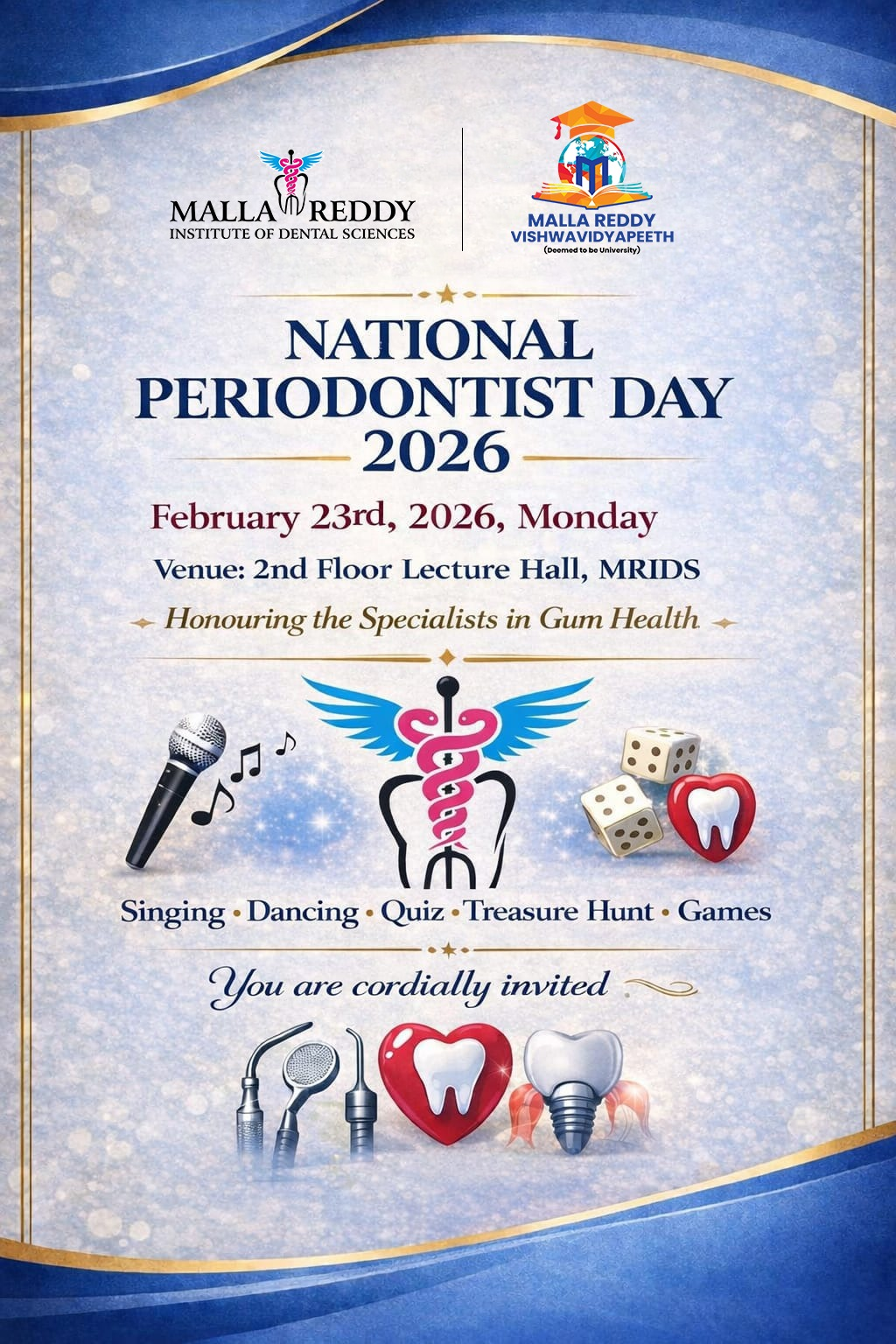 MALLA REDDY
INSTITUTE OF DENTAL SCIENCES

MALLA REDDY
VISHWAVIDYAPEETH
(Deemed to be University)

NATIONAL
PERIODONTIST DAY
2026

February 23rd, 2026, Monday

Venue: 2nd Floor Lecture Hall, MRIDS

Honouring the Specialists in Gum Health

Singing • Dancing • Quiz • Treasure Hunt • Games

You are cordially invited